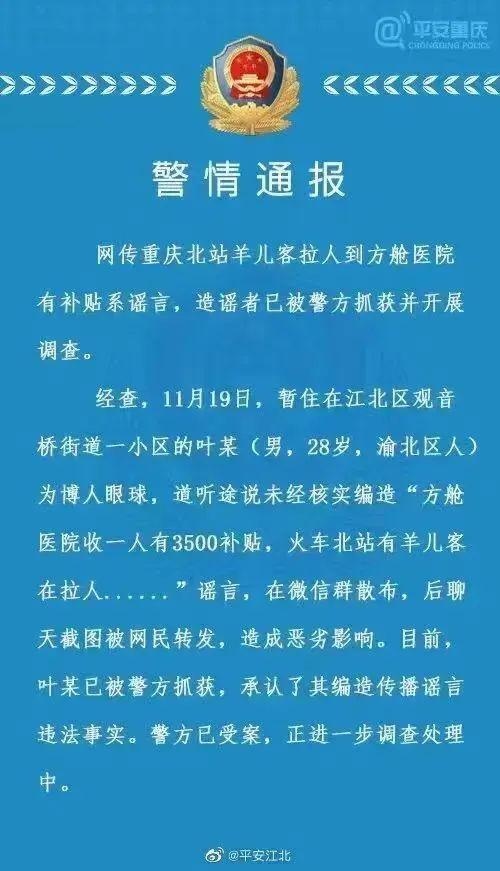 @平安重庆
CHONGQING POLICE

警情通报

网传重庆北站羊儿客拉人到方舱医院有补贴系谣言，造谣者已被警方抓获并开展调查。

经查，11月19日，暂住在江北区观音桥街道一小区的叶某（男，28岁，渝北区人）为博人眼球，道听途说未经核实编造“方舱医院收一人有3500补贴，火车北站有羊儿客在拉人......”谣言，在微信群散布，后聊天截图被网民转发，造成恶劣影响。目前，叶某已被警方抓获，承认了其编造传播谣言违法事实。警方已受案，正进一步调查处理中。

@平安江北